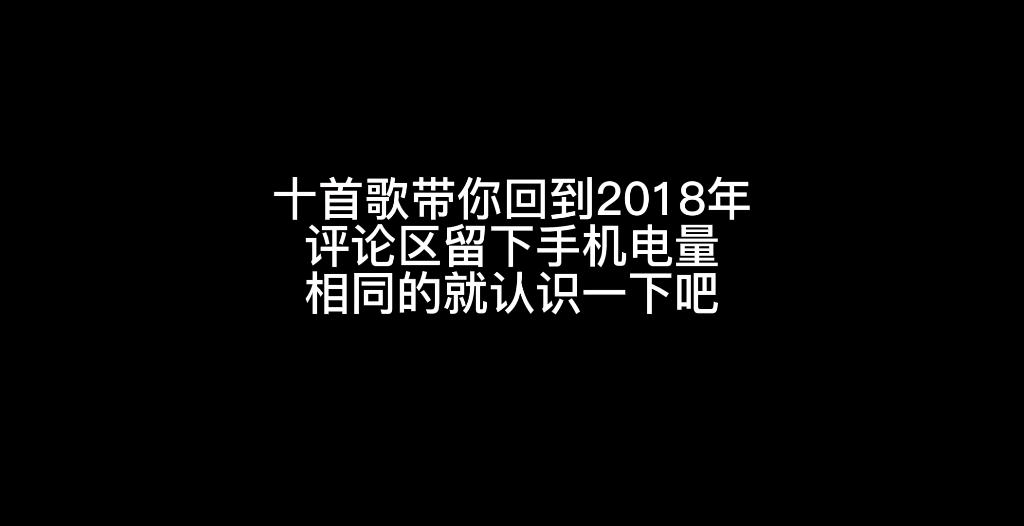 十首歌带你回到2018年
评论区留下手机电量
相同的就认识一下吧